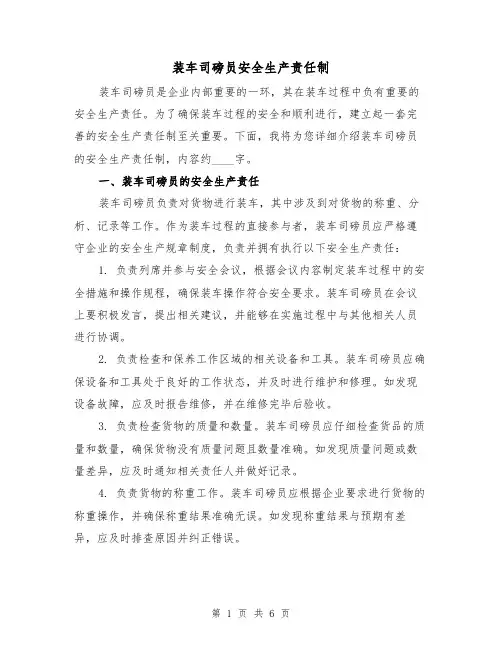 装车司磅员安全生产责任制

装车司磅员是企业内部重要的一环，其在装车过程中负有重要的安全生产责任。为了确保装车过程的安全和顺利进行，建立起一套完善的安全生产责任制至关重要。下面，我将为您详细介绍装车司磅员的安全生产责任制，内容约____字。

一、装车司磅员的安全生产责任

装车司磅员负责对货物进行装车，其中涉及到对货物的称重、分析、记录等工作。作为装车过程的直接参与者，装车司磅员应严格遵守企业的安全生产规章制度，负责并拥有执行以下安全生产责任：

1. 负责列席并参与安全会议，根据会议内容制定装车过程中的安全措施和操作规程，确保装车操作符合安全要求。装车司磅员在会议上要积极发言，提出相关建议，并能够在实施过程中与其他相关人员进行协调。

2. 负责检查和保养工作区域的相关设备和工具。装车司磅员应确保设备和工具处于良好的工作状态，并及时进行维护和修理。如发现设备故障，应及时报告维修，并在维修完毕后验收。

3. 负责检查货物的质量和数量。装车司磅员应仔细检查货品的质量和数量，确保货物没有质量问题且数量准确。如发现质量问题或数量差异，应及时通知相关责任人并做好记录。

4. 负责货物的称重工作。装车司磅员应根据企业要求进行货物的称重操作，并确保称重结果准确无误。如发现称重结果与预期有差异，应及时排查原因并纠正错误。

第 1 页 共 6 页